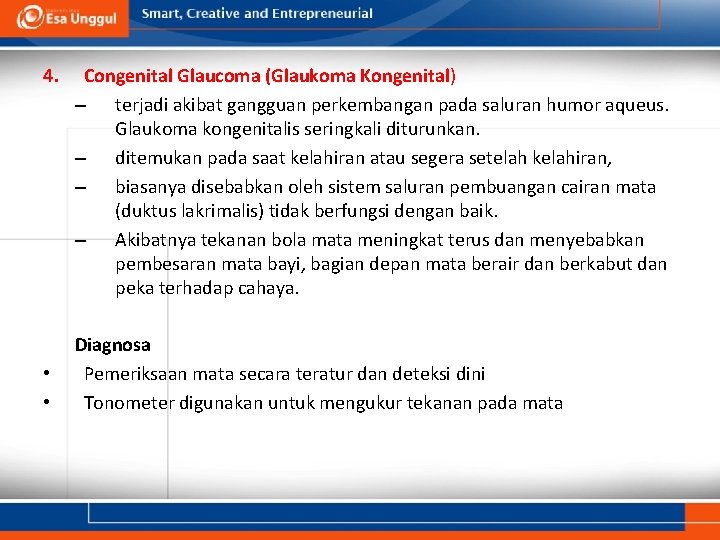 Esa Unggul

Smart, Creative and Entrepreneurial

4. Congenital Glaucoma (Glaukoma Kongenital)

– terjadi akibat gangguan perkembangan pada saluran humor aqueus. Glaukoma kongenitalis seringkali diturunkan.

– ditemukan pada saat kelahiran atau segera setelah kelahiran,

– biasanya disebabkan oleh sistem saluran pembuangan cairan mata (duktus lakrimalis) tidak berfungsi dengan baik.

– Akibatnya tekanan bola mata meningkat terus dan menyebabkan pembesaran mata bayi, bagian depan mata berair dan berkabut dan peka terhadap cahaya.

Diagnosa

• Pemeriksaan mata secara teratur dan deteksi dini

• Tonometer digunakan untuk mengukur tekanan pada mata